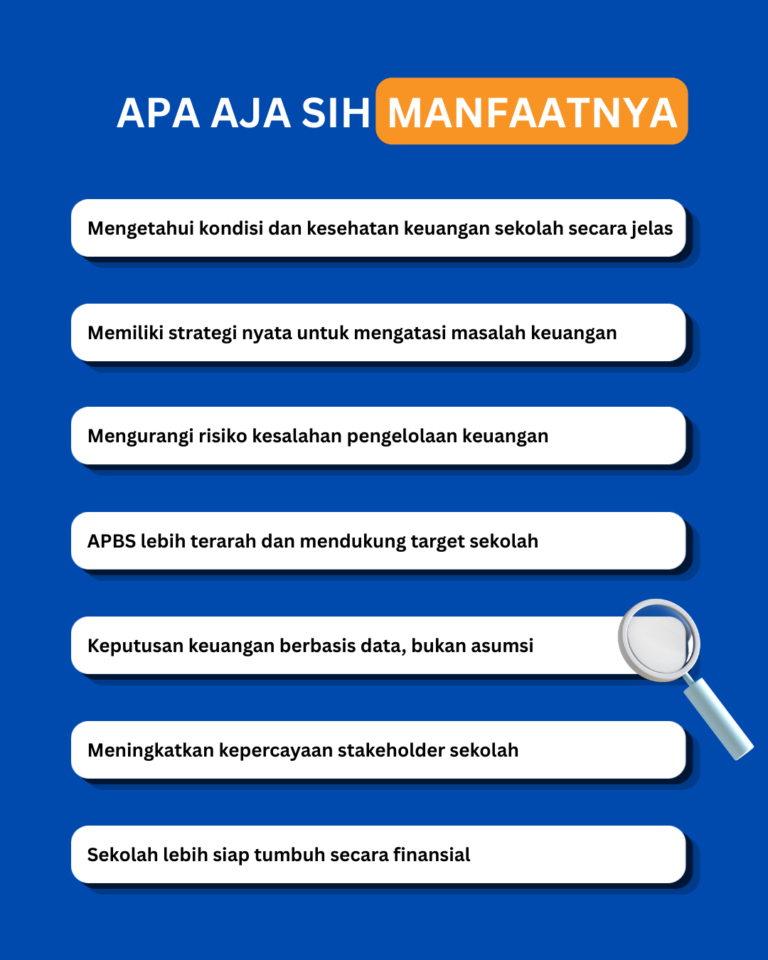 APA AJA SIH MANFAATNYA

Mengetahui kondisi dan kesehatan keuangan sekolah secara jelas

Memiliki strategi nyata untuk mengatasi masalah keuangan

Mengurangi risiko kesalahan pengelolaan keuangan

APBS lebih terarah dan mendukung target sekolah

Keputusan keuangan berbasis data, bukan asumsi

Meningkatkan kepercayaan stakeholder sekolah

Sekolah lebih siap tumbuh secara finansial